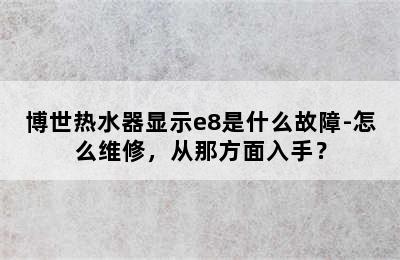 博世热水器显示e8是什么故障-怎么维修，从那方面入手？